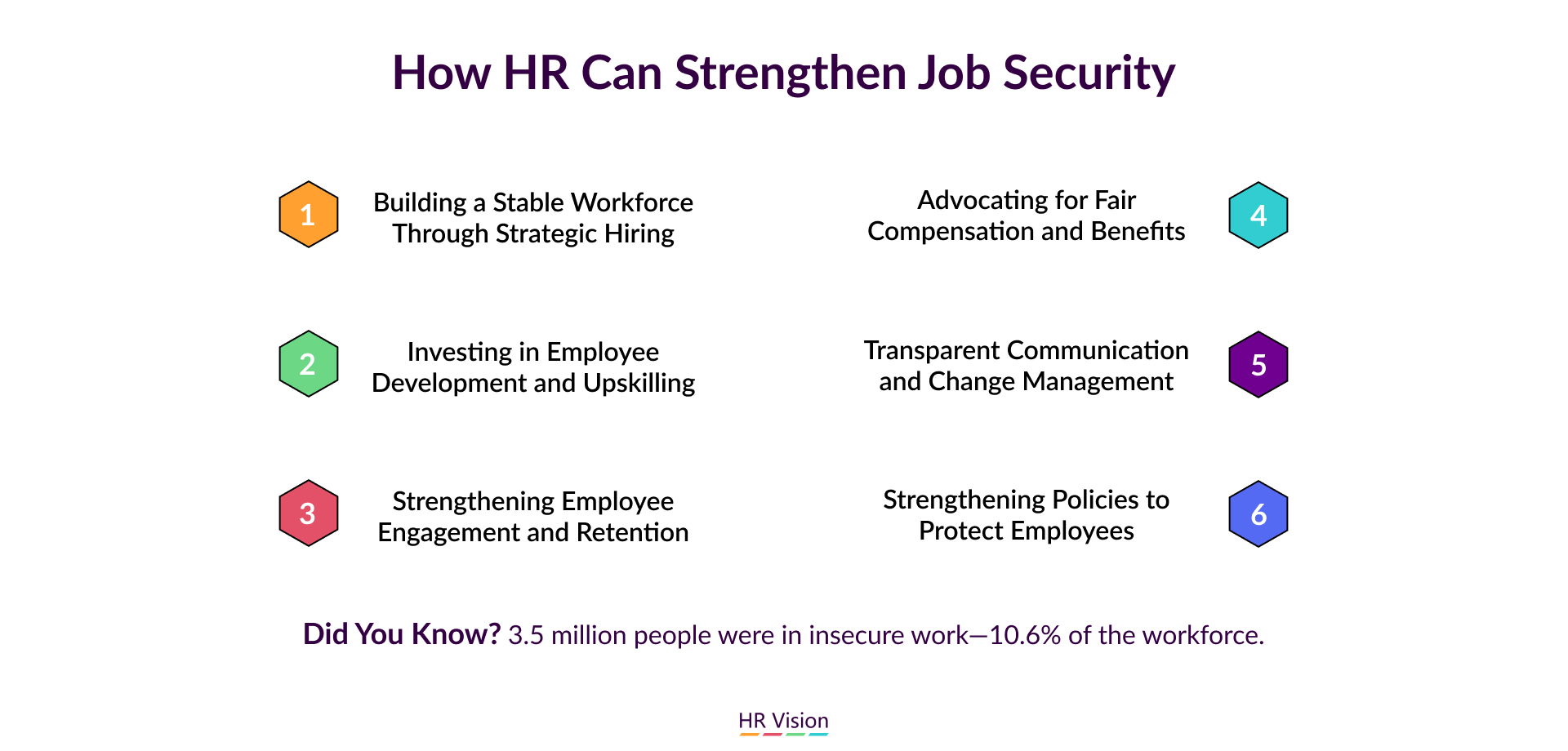 How HR Can Strengthen Job Security

1
Building a Stable Workforce Through Strategic Hiring

2
Investing in Employee Development and Upskilling

3
Strengthening Employee Engagement and Retention

Advocating for Fair Compensation and Benefits
4

Transparent Communication and Change Management
5

Strengthening Policies to Protect Employees
6

Did You Know? 3.5 million people were in insecure work—10.6% of the workforce.

HR Vision